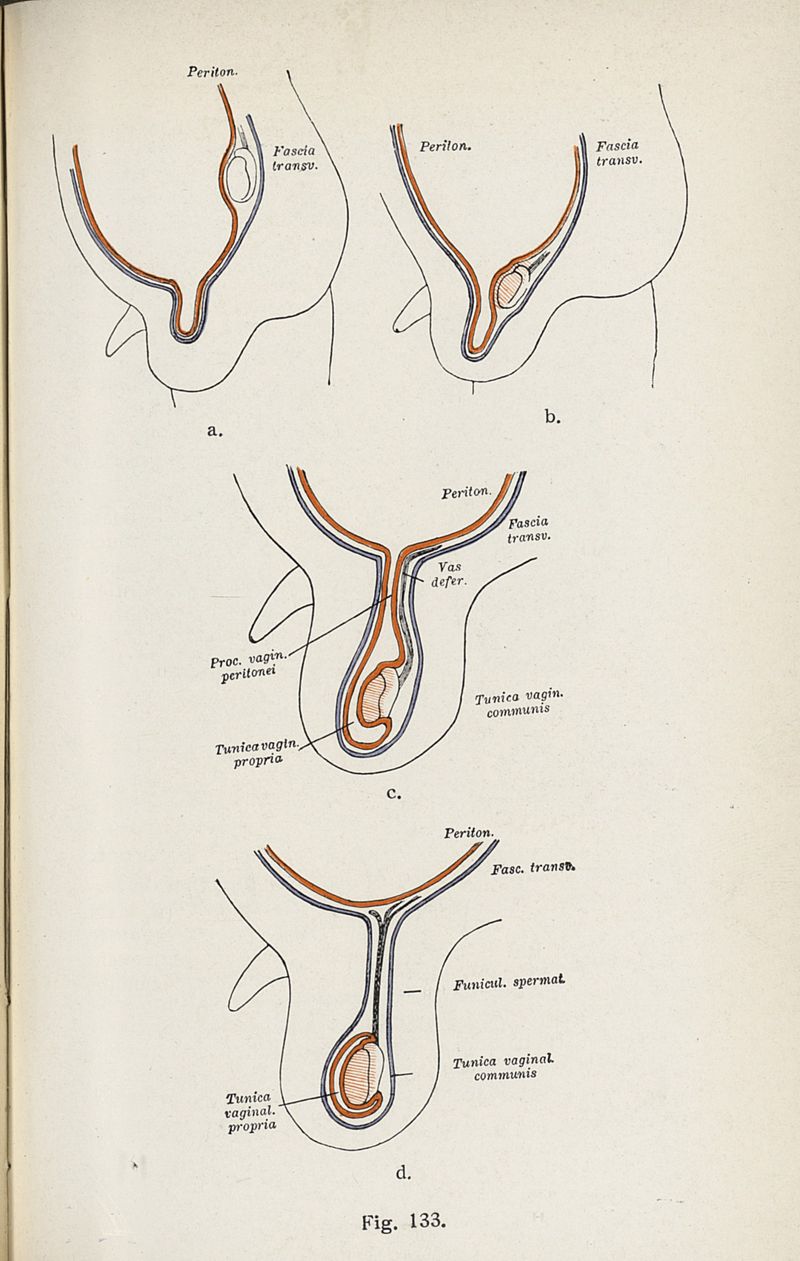 Periton.

Fascia transv.

a.

Periton.

Fascia transv.

b.

Periton.

Fascia transv.

Vas defer.

Proc. vagin. peritonei

Tunica vagin. communis

Tunica vagin. propria

c.

Periton.

Fasc. transv.

Funicul. spermat.

Tunica vaginal. communis

Tunica vaginal. propria

d.

Fig. 133.